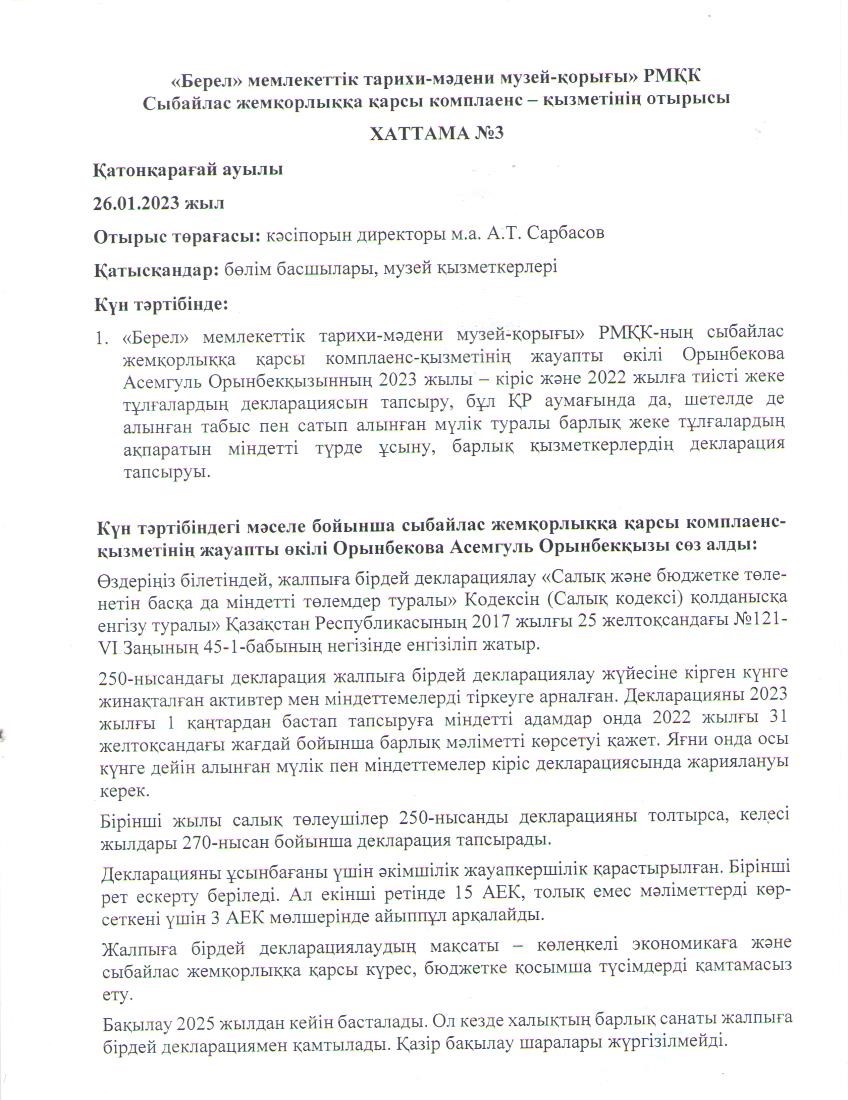 «Берел» мемлекеттік тарихи-мәдени музей-қорығы» РМҚК
Сыбайлас жемқорлыққа қарсы комплаенс – қызметінің отырысы

ХАТТАМА №3

Қатонқарағай ауылы

26.01.2023 жыл

Отырыс төрағасы: кәсіпорын директоры м.а. А.Т. Сарбасов

Қатысқандар: бөлім басшылары, музей қызметкерлері

Күн тәртібінде:

1. «Берел» мемлекеттік тарихи-мәдени музей-қорығы» РМҚК-ның сыбайлас жемқорлыққа қарсы комплаенс-қызметінің жауапты өкілі Орынбекова Асемгуль Орынбекқызынның 2023 жылы – кіріс және 2022 жылға тиісті жеке тұлғалардың декларациясын тапсыру, бұл ҚР аумағында да, шетелде де алынған табыс пен сатып алынған мүлік туралы барлық жеке тұлғалардың ақпаратын міндетті түрде ұсыну, барлық қызметкерлердің декларация тапсыруы.

Күн тәртібіндегі мәселе бойынша сыбайлас жемқорлыққа қарсы комплаенс-қызметінің жауапты өкілі Орынбекова Асемгуль Орынбекқызы сөз алды:

Өздеріңіз білетіндей, жалпыға бірдей декларациялау «Салық және бюджетке төленетін басқа да міндетті төлемдер туралы» Кодексін (Салық кодексі) қолданысқа енгізу туралы» Қазақстан Республикасының 2017 жылғы 25 желтоқсандағы №121-VI Заңының 45-1-бабының негізінде енгізіліп жатыр.

250-нысандағы декларация жалпыға бірдей декларациялау жүйесіне кірген күнге жинақталған активтер мен міндеттемелерді тіркеуге арналған. Декларацияны 2023 жылғы 1 қаңтардан бастап тапсыруға міндетті адамдар онда 2022 жылғы 31 желтоқсандағы жағдай бойынша барлық мәліметті көрсетуі қажет. Яғни онда осы күнге дейін алынған мүлік пен міндеттемелер кіріс декларациясында жариялануы керек.

Бірінші жылы салық төлеушілер 250-нысанды декларацияны толтырса, келесі жылдары 270-нысан бойынша декларация тапсырады.

Декларацияны ұсынбағаны үшін әкімшілік жауапкершілік қарастырылған. Бірінші рет ескерту беріледі. Ал екінші ретінде 15 АЕК, толық емес мәліметтерді көрсеткені үшін 3 АЕК мөлшерінде айыппұл арқалайды.

Жалпыға бірдей декларациялаудың мақсаты – көлеңкелі экономикаға және сыбайлас жемқорлыққа қарсы күрес, бюджетке қосымша түсімдерді қамтамасыз ету.

Бақылау 2025 жылдан кейін басталады. Ол кезде халықтың барлық санаты жалпыға бірдей декларациямен қамтылады. Қазір бақылау шаралары жүргізілмейді.